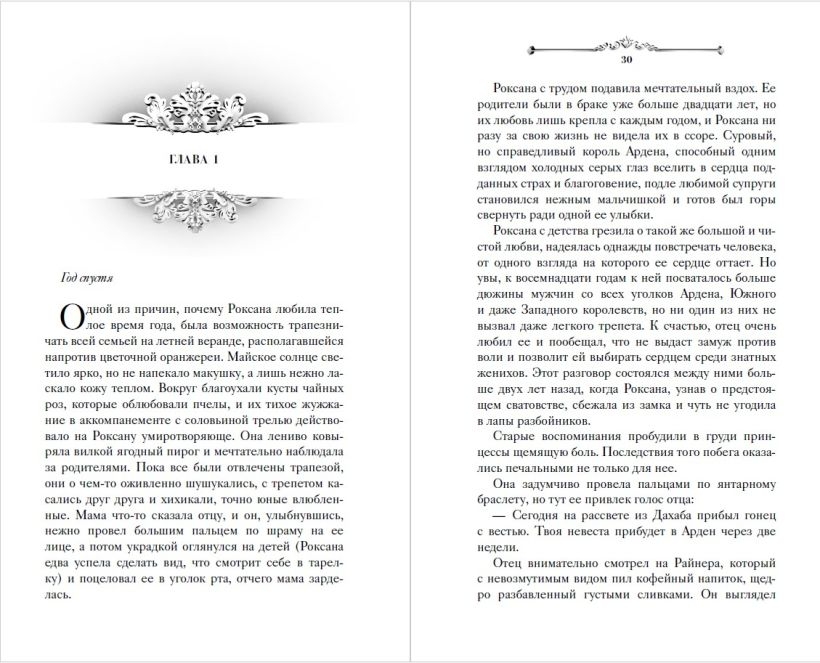 ГЛАВА 1

Год спустя

Одной из причин, почему Роксана любила теплое время года, была возможность трапезничать всей семьей на летней веранде, располагавшейся напротив цветочной оранжереи. Майское солнце светило ярко, но не напекало макушку, а лишь нежно ласкало кожу теплом. Вокруг благоухали кусты чайных роз, которые облюбовали пчелы, и их тихое жужжание в аккомпанементе с соловьиной трелью действовало на Роксану умиротворяюще. Она лениво ковыряла вилкой ягодный пирог и мечтательно наблюдала за родителями. Пока все были отвлечены трапезой, они о чем-то оживленно шушукались, с трепетом касались друг друга и хихикали, точно юные влюбленные. Мама что-то сказала отцу, и он, улыбнувшись, нежно провел большим пальцем по шраму на ее лице, а потом украдкой оглянулся на детей (Роксана едва успела сделать вид, что смотрит себе в тарелку) и поцеловал ее в уголок рта, отчего мама зарделась.

30

Роксана с трудом подавила мечтательный вздох. Ее родители были в браке уже больше двадцати лет, но их любовь лишь крепла с каждым годом, и Роксана ни разу за свою жизнь не видела их в ссоре. Суровый, но справедливый король Ардена, способный одним взглядом холодных серых глаз вселить в сердца подданных страх и благоговение, подле любимой супруги становился нежным мальчишкой и готов был горы свернуть ради одной ее улыбки.

Роксана с детства грезила о такой же большой и чистой любви, надеялась однажды повстречать человека, от одного взгляда на которого ее сердце оттает. Но увы, к восемнадцати годам к ней посваталось больше дюжины мужчин со всех уголков Ардена, Южного и даже Западного королевств, но ни один из них не вызвал даже легкого трепета. К счастью, отец очень любил ее и пообещал, что не выдаст замуж против воли и позволит ей выбирать сердцем среди знатных женихов. Этот разговор состоялся между ними больше двух лет назад, когда Роксана, узнав о предстоящем сватовстве, сбежала из замка и чуть не угодила в лапы разбойников.

Старые воспоминания пробудили в груди принцессы щемящую боль. Последствия того побега оказались печальными не только для нее.

Она задумчиво провела пальцами по янтарному браслету, но тут ее привлек голос отца:

— Сегодня на рассвете из Дахаба прибыл гонец с вестью. Твоя невеста прибудет в Арден через две недели.

Отец внимательно смотрел на Райнера, который с невозмутимым видом пил кофейный напиток, щедро разбавленный густыми сливками. Он выглядел